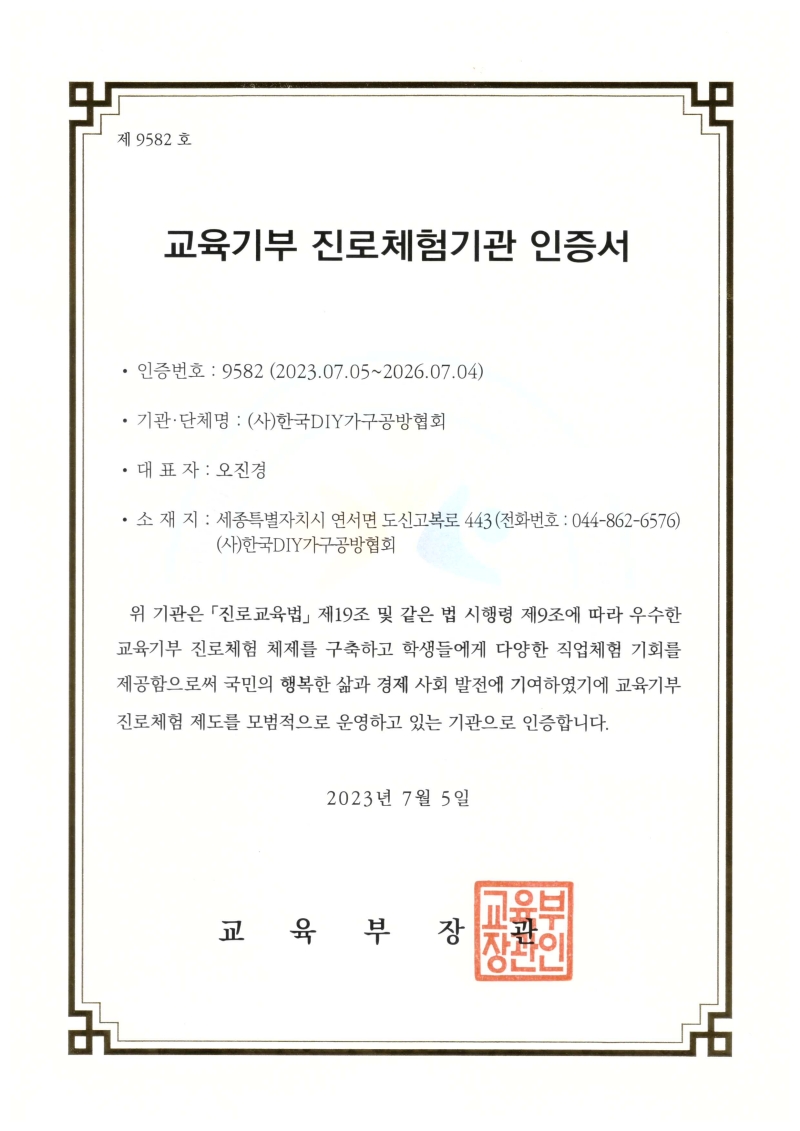 제 9582 호

교육기부 진로체험기관 인증서

• 인증번호 : 9582 (2023.07.05~2026.07.04)

• 기관·단체명 : (사)한국DIY가구공방협회

• 대 표 자 : 오진경

• 소 재 지 : 세종특별자치시 연서면 도신고복로 443 (전화번호 : 044-862-6576) (사)한국DIY가구공방협회

위 기관은 「진로교육법」 제19조 및 같은 법 시행령 제9조에 따라 우수한 교육기부 진로체험 체제를 구축하고 학생들에게 다양한 직업체험 기회를 제공함으로써 국민의 행복한 삶과 경제 사회 발전에 기여하였기에 교육기부 진로체험 제도를 모범적으로 운영하고 있는 기관으로 인증합니다.

2023년 7월 5일

교 육 부 장 관

교육부장관인